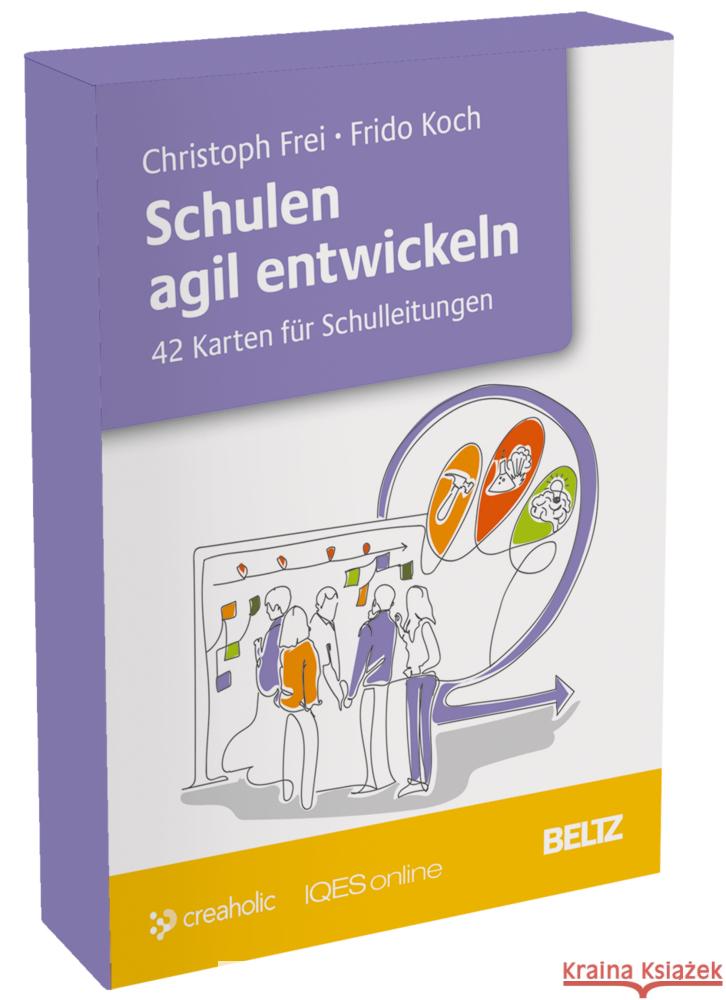 Christoph Frei · Frido Koch

Schulen agil entwickeln

42 Karten für Schulleitungen

BELTZ

creaholic IQES online